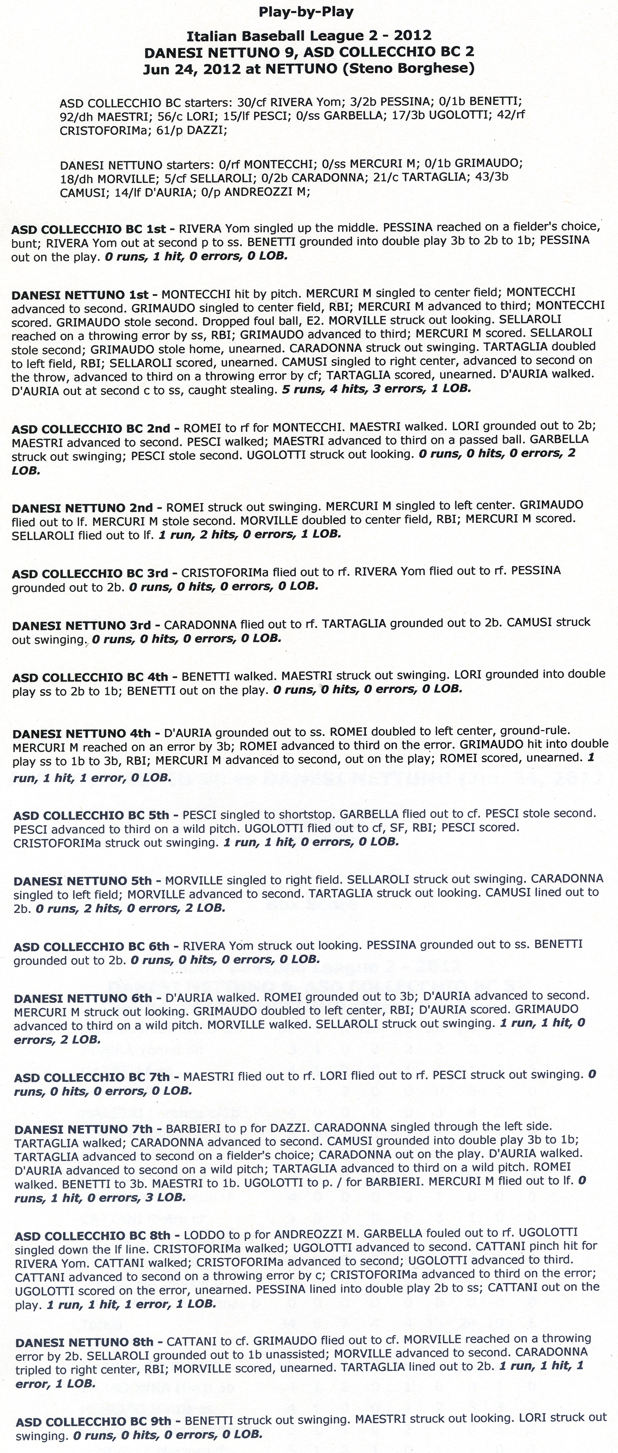 Play-by-Play

Italian Baseball League 2 - 2012
DANESI NETTUNO 9, ASD COLLECCHIO BC 2
Jun 24, 2012 at NETTUNO (Steno Borghese)

ASD COLLECCHIO BC starters: 30/cf RIVERA Yom; 3/2b PESSINA; 0/1b BENETTI; 92/dh MAESTRI; 56/c LORI; 15/lf PESCI; 0/ss GARBELLA; 17/3b UGOLOTTI; 42/rf CRISTOFORIMa; 61/p DAZZI;

DANESI NETTUNO starters: 0/rf MONTECCHI; 0/ss MERCURI M; 0/1b GRIMAUDO; 18/dh MORVILLE; 5/cf SELLAROLI; 0/2b CARADONNA; 21/c TARTAGLIA; 43/3b CAMUSI; 14/lf D'AURIA; 0/p ANDREOZZI M;

ASD COLLECCHIO BC 1st - RIVERA Yom singled up the middle. PESSINA reached on a fielder's choice, bunt; RIVERA Yom out at second p to ss. BENETTI grounded into double play 3b to 2b to 1b; PESSINA out on the play. 0 runs, 1 hit, 0 errors, 0 LOB.

DANESI NETTUNO 1st - MONTECCHI hit by pitch. MERCURI M singled to center field; MONTECCHI advanced to second. GRIMAUDO singled to center field, RBI; MERCURI M advanced to third; MONTECCHI scored. GRIMAUDO stole second. Dropped foul ball, E2. MORVILLE struck out looking. SELLAROLI reached on a throwing error by ss, RBI; GRIMAUDO advanced to third; MERCURI M scored. SELLAROLI stole second; GRIMAUDO stole home, unearned. CARADONNA struck out swinging. TARTAGLIA doubled to left field, RBI; SELLAROLI scored, unearned. CAMUSI singled to right center, advanced to second on the throw, advanced to third on a throwing error by cf; TARTAGLIA scored, unearned. D'AURIA walked. D'AURIA out at second c to ss, caught stealing. 5 runs, 4 hits, 3 errors, 1 LOB.

ASD COLLECCHIO BC 2nd - ROMEI to rf for MONTECCHI. MAESTRI walked. LORI grounded out to 2b; MAESTRI advanced to second. PESCI walked; MAESTRI advanced to third on a passed ball. GARBELLA struck out swinging; PESCI stole second. UGOLOTTI struck out looking. 0 runs, 0 hits, 0 errors, 2 LOB.

DANESI NETTUNO 2nd - ROMEI struck out swinging. MERCURI M singled to left center. GRIMAUDO flied out to lf. MERCURI M stole second. MORVILLE doubled to center field, RBI; MERCURI M scored. SELLAROLI flied out to lf. 1 run, 2 hits, 0 errors, 1 LOB.

ASD COLLECCHIO BC 3rd - CRISTOFORIMa flied out to rf. RIVERA Yom flied out to rf. PESSINA grounded out to 2b. 0 runs, 0 hits, 0 errors, 0 LOB.

DANESI NETTUNO 3rd - CARADONNA flied out to rf. TARTAGLIA grounded out to 2b. CAMUSI struck out swinging. 0 runs, 0 hits, 0 errors, 0 LOB.

ASD COLLECCHIO BC 4th - BENETTI walked. MAESTRI struck out swinging. LORI grounded into double play ss to 2b to 1b; BENETTI out on the play. 0 runs, 0 hits, 0 errors, 0 LOB.

DANESI NETTUNO 4th - D'AURIA grounded out to ss. ROMEI doubled to left center, ground-rule. MERCURI M reached on an error by 3b; ROMEI advanced to third on the error. GRIMAUDO hit into double play ss to 1b to 3b, RBI; MERCURI M advanced to second, out on the play; ROMEI scored, unearned. 1 run, 1 hit, 1 error, 0 LOB.

ASD COLLECCHIO BC 5th - PESCI singled to shortstop. GARBELLA flied out to cf. PESCI stole second. PESCI advanced to third on a wild pitch. UGOLOTTI flied out to cf, SF, RBI; PESCI scored. CRISTOFORIMa struck out swinging. 1 run, 1 hit, 0 errors, 0 LOB.

DANESI NETTUNO 5th - MORVILLE singled to right field. SELLAROLI struck out swinging. CARADONNA singled to left field; MORVILLE advanced to second. TARTAGLIA struck out looking. CAMUSI lined out to 2b. 0 runs, 2 hits, 0 errors, 2 LOB.

ASD COLLECCHIO BC 6th - RIVERA Yom struck out looking. PESSINA grounded out to ss. BENETTI grounded out to 2b. 0 runs, 0 hits, 0 errors, 0 LOB.

DANESI NETTUNO 6th - D'AURIA walked. ROMEI grounded out to 3b; D'AURIA advanced to second. MERCURI M struck out looking. GRIMAUDO doubled to left center, RBI; D'AURIA scored. GRIMAUDO advanced to third on a wild pitch. MORVILLE walked. SELLAROLI struck out swinging. 1 run, 1 hit, 0 errors, 2 LOB.

ASD COLLECCHIO BC 7th - MAESTRI flied out to rf. LORI flied out to rf. PESCI struck out swinging. 0 runs, 0 hits, 0 errors, 0 LOB.

DANESI NETTUNO 7th - BARBIERI to p for DAZZI. CARADONNA singled through the left side. TARTAGLIA walked; CARADONNA advanced to second. CAMUSI grounded into double play 3b to 1b; TARTAGLIA advanced to second on a fielder's choice; CARADONNA out on the play. D'AURIA walked. D'AURIA advanced to second on a wild pitch; TARTAGLIA advanced to third on a wild pitch. ROMEI walked. BENETTI to 3b. MAESTRI to 1b. UGOLOTTI to p. / for BARBIERI. MERCURI M flied out to lf. 0 runs, 1 hit, 0 errors, 3 LOB.

ASD COLLECCHIO BC 8th - LODDO to p for ANDREOZZI M. GARBELLA fouled out to rf. UGOLOTTI singled down the lf line. CRISTOFORIMa walked; UGOLOTTI advanced to second. CATTANI pinch hit for RIVERA Yom. CATTANI walked; CRISTOFORIMa advanced to second; UGOLOTTI advanced to third. CATTANI advanced to second on a throwing error by c; CRISTOFORIMa advanced to third on the error; UGOLOTTI scored on the error, unearned. PESSINA lined into double play 2b to ss; CATTANI out on the play. 1 run, 1 hit, 1 error, 1 LOB.

DANESI NETTUNO 8th - CATTANI to cf. GRIMAUDO flied out to cf. MORVILLE reached on a throwing error by 2b. SELLAROLI grounded out to 1b unassisted; MORVILLE advanced to second. CARADONNA tripled to right center, RBI; MORVILLE scored, unearned. TARTAGLIA lined out to 2b. 1 run, 1 hit, 1 error, 1 LOB.

ASD COLLECCHIO BC 9th - BENETTI struck out swinging. MAESTRI struck out looking. LORI struck out swinging. 0 runs, 0 hits, 0 errors, 0 LOB.